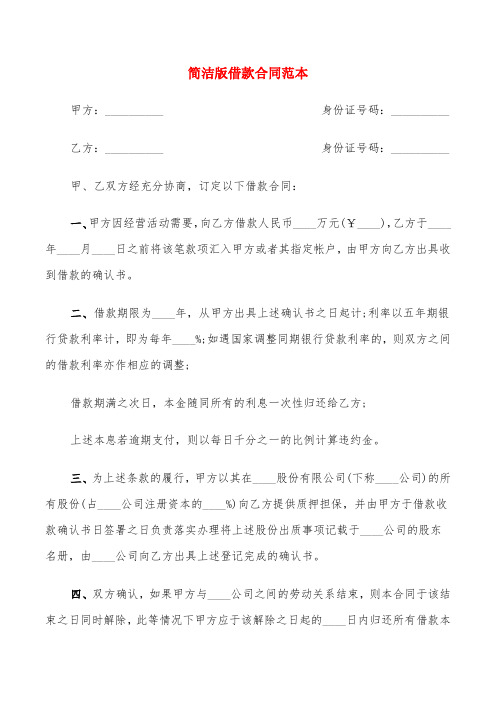 简洁版借款合同范本

甲方：__________　　　　身份证号码：__________

乙方：__________　　　　身份证号码：__________

甲、乙双方经充分协商，订定以下借款合同：

一、甲方因经营活动需要，向乙方借款人民币____万元(￥____)，乙方于____年____月____日之前将该笔款项汇入甲方或者其指定帐户，由甲方向乙方出具收到借款的确认书。

二、借款期限为____年，从甲方出具上述确认书之日起计;利率以五年期银行贷款利率计，即为每年____%;如遇国家调整同期银行贷款利率的，则双方之间的借款利率亦作相应的调整；

借款期满之次日，本金随同所有的利息一次性归还给乙方；

上述本息若逾期支付，则以每日千分之一的比例计算违约金。

三、为上述条款的履行，甲方以其在____股份有限公司(下称____公司)的所有股份(占____公司注册资本的____%)向乙方提供质押担保，并由甲方于借款收款确认书日签署之日负责落实办理将上述股份出质事项记载于____公司的股东名册，由____公司向乙方出具上述登记完成的确认书。

四、双方确认，如果甲方与____公司之间的劳动关系结束，则本合同于该结束之日同时解除，此等情况下甲方应于该解除之日起的____日内归还所有借款本